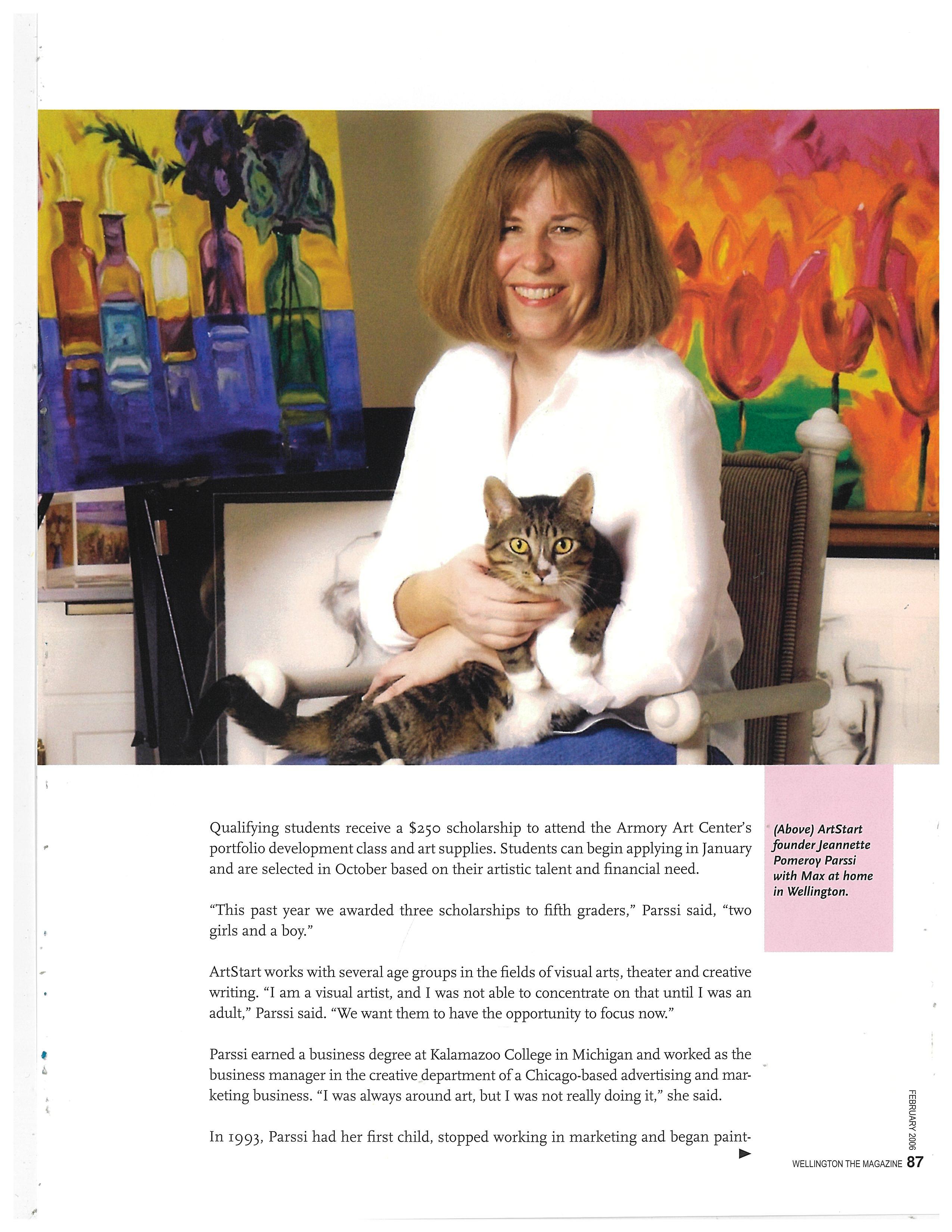 Qualifying students receive a $250 scholarship to attend the Armory Art Center's portfolio development class and art supplies. Students can begin applying in January and are selected in October based on their artistic talent and financial need.

"This past year we awarded three scholarships to fifth graders," Parssi said, "two girls and a boy."

ArtStart works with several age groups in the fields of visual arts, theater and creative writing. "I am a visual artist, and I was not able to concentrate on that until I was an adult," Parssi said. "We want them to have the opportunity to focus now."

Parssi earned a business degree at Kalamazoo College in Michigan and worked as the business manager in the creative department of a Chicago-based advertising and marketing business. "I was always around art, but I was not really doing it," she said.

In 1993, Parssi had her first child, stopped working in marketing and began paint-

(Above) ArtStart founder Jeannette Pomeroy Parssi with Max at home in Wellington.

FEBRUARY 2006

WELLINGTON THE MAGAZINE 87